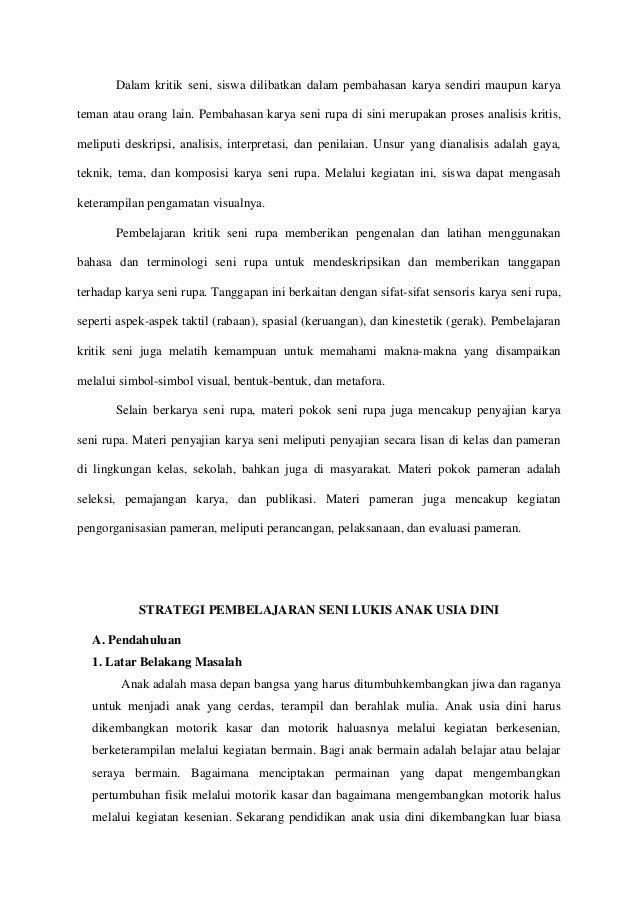 Dalam kritik seni, siswa dilibatkan dalam pembahasan karya sendiri maupun karya teman atau orang lain. Pembahasan karya seni rupa di sini merupakan proses analisis kritis, meliputi deskripsi, analisis, interpretasi, dan penilaian. Unsur yang dianalisis adalah gaya, teknik, tema, dan komposisi karya seni rupa. Melalui kegiatan ini, siswa dapat mengasah keterampilan pengamatan visualnya.

Pembelajaran kritik seni rupa memberikan pengenalan dan latihan menggunakan bahasa dan terminologi seni rupa untuk mendeskripsikan dan memberikan tanggapan terhadap karya seni rupa. Tanggapan ini berkaitan dengan sifat-sifat sensoris karya seni rupa, seperti aspek-aspek taktil (rabaan), spasial (keruangan), dan kinestetik (gerak). Pembelajaran kritik seni juga melatih kemampuan untuk memahami makna-makna yang disampaikan melalui simbol-simbol visual, bentuk-bentuk, dan metafora.

Selain berkarya seni rupa, materi pokok seni rupa juga mencakup penyajian karya seni rupa. Materi penyajian karya seni meliputi penyajian secara lisan di kelas dan pameran di lingkungan kelas, sekolah, bahkan juga di masyarakat. Materi pokok pameran adalah seleksi, pemajangan karya, dan publikasi. Materi pameran juga mencakup kegiatan pengorganisasian pameran, meliputi perancangan, pelaksanaan, dan evaluasi pameran.

STRATEGI PEMBELAJARAN SENI LUKIS ANAK USIA DINI

A. Pendahuluan

1. Latar Belakang Masalah

Anak adalah masa depan bangsa yang harus ditumbuhkembangkan jiwa dan raganya untuk menjadi anak yang cerdas, terampil dan berahlak mulia. Anak usia dini harus dikembangkan motorik kasar dan motorik haluasnya melalui kegiatan berkesenian, berketerampilan melalui kegiatan bermain. Bagi anak bermain adalah belajar atau belajar seraya bermain. Bagaimana menciptakan permainan yang dapat mengembangkan pertumbuhan fisik melalui motorik kasar dan bagaimana mengembangkan motorik halus melalui kegiatan kesenian. Sekarang pendidikan anak usia dini dikembangkan luar biasa